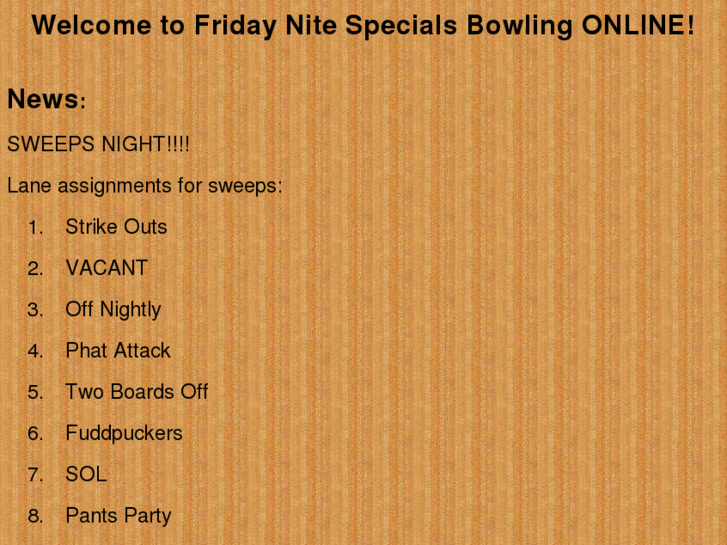 Welcome to Friday Nite Specials Bowling ONLINE!

News:

SWEEPS NIGHT!!!!

Lane assignments for sweeps:

1. Strike Outs
2. VACANT
3. Off Nightly
4. Phat Attack
5. Two Boards Off
6. Fuddpuckers
7. SOL
8. Pants Party